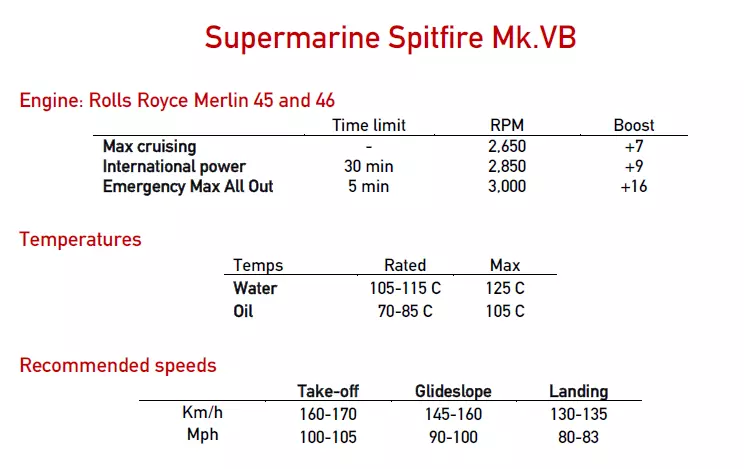 Supermarine Spitfire Mk.VB

Engine: Rolls Royce Merlin 45 and 46

| | Time limit | RPM | Boost |
|---|---|---|---|
| Max cruising | - | 2,650 | +7 |
| International power | 30 min | 2,850 | +9 |
| Emergency Max All Out | 5 min | 3,000 | +16 |

Temperatures

| Temps | Rated | Max |
|---|---|---|
| Water | 105-115 C | 125 C |
| Oil | 70-85 C | 105 C |

Recommended speeds

| | Take-off | Glideslope | Landing |
|---|---|---|---|
| Km/h | 160-170 | 145-160 | 130-135 |
| Mph | 100-105 | 90-100 | 80-83 |